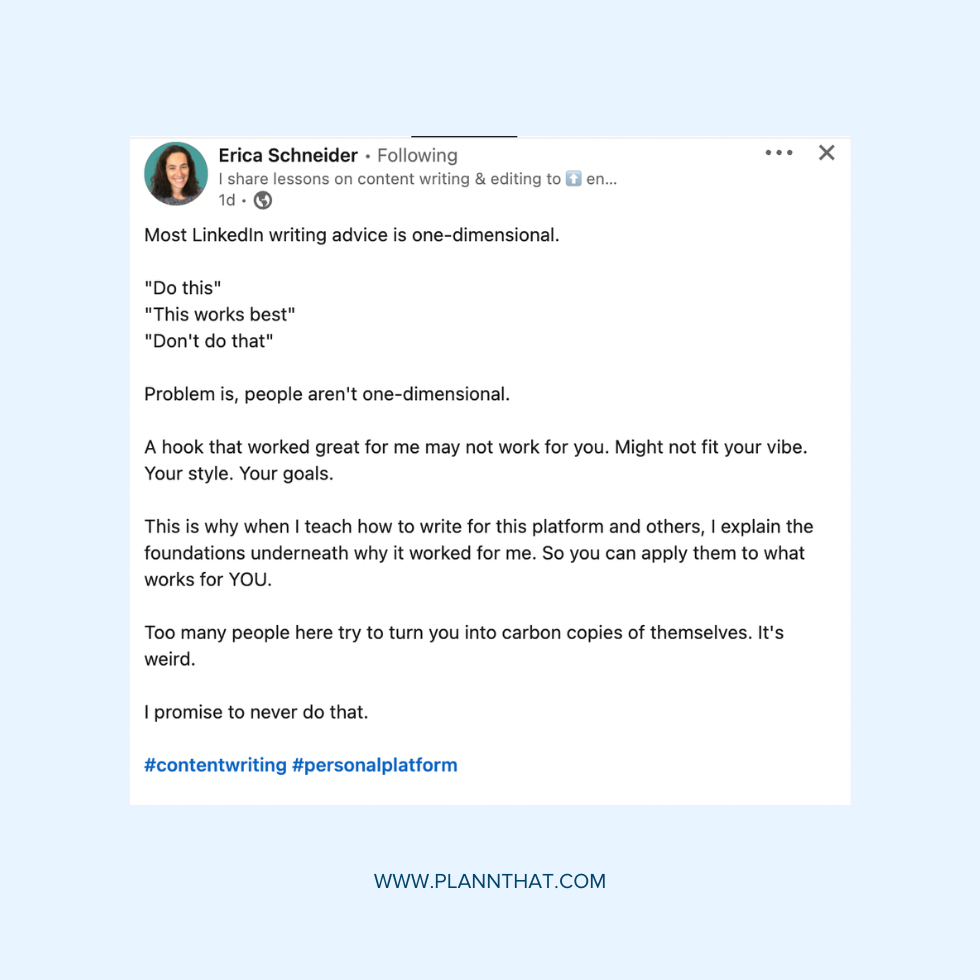 Erica Schneider • Following
I share lessons on content writing & editing to ⬆️ en...
1d •

Most LinkedIn writing advice is one-dimensional.

"Do this"
"This works best"
"Don't do that"

Problem is, people aren't one-dimensional.

A hook that worked great for me may not work for you. Might not fit your vibe. Your style. Your goals.

This is why when I teach how to write for this platform and others, I explain the foundations underneath why it worked for me. So you can apply them to what works for YOU.

Too many people here try to turn you into carbon copies of themselves. It's weird.

I promise to never do that.

#contentwriting #personalplatform

WWW.PLANNTHAT.COM